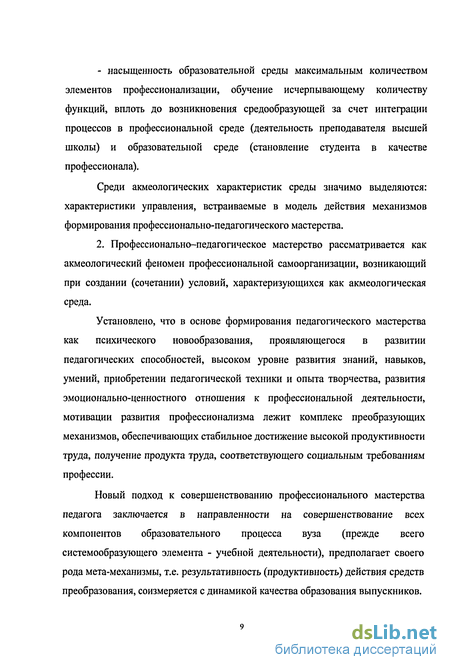 - насыщенность образовательной среды максимальным количеством элементов профессионализации, обучение исчерпывающему количеству функций, вплоть до возникновения средообразующей за счет интеграции процессов в профессиональной среде (деятельность преподавателя высшей школы) и образовательной среде (становление студента в качестве профессионала).

Среди акмеологических характеристик среды значимо выделяются: характеристики управления, встраиваемые в модель действия механизмов формирования профессионально-педагогического мастерства.

2. Профессионально–педагогическое мастерство рассматривается как акмеологический феномен профессиональной самоорганизации, возникающий при создании (сочетании) условий, характеризующихся как акмеологическая среда.

Установлено, что в основе формирования педагогического мастерства как психического новообразования, проявляющегося в развитии педагогических способностей, высоком уровне развития знаний, навыков, умений, приобретении педагогической техники и опыта творчества, развития эмоционально-ценностного отношения к профессиональной деятельности, мотивации развития профессионализма лежит комплекс преобразующих механизмов, обеспечивающих стабильное достижение высокой продуктивности труда, получение продукта труда, соответствующего социальным требованиям профессии.

Новый подход к совершенствованию профессионального мастерства педагога заключается в направленности на совершенствование всех компонентов образовательного процесса вуза (прежде всего системообразующего элемента - учебной деятельности), предполагает своего рода мета-механизмы, т.е. результативность (продуктивность) действия средств преобразования, соизмеряется с динамикой качества образования выпускников.

9

dsLib.net
библиотека диссертаций